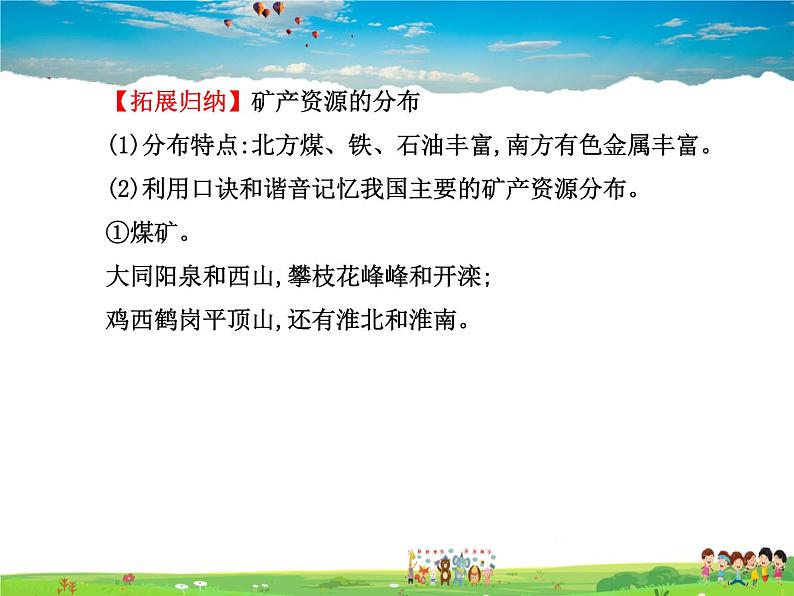 【拓展归纳】矿产资源的分布

(1)分布特点:北方煤、铁、石油丰富,南方有色金属丰富。

(2)利用口诀和谐音记忆我国主要的矿产资源分布。

①煤矿。

大同阳泉和西山,攀枝花峰峰和开滦;

鸡西鹤岗平顶山,还有淮北和淮南。